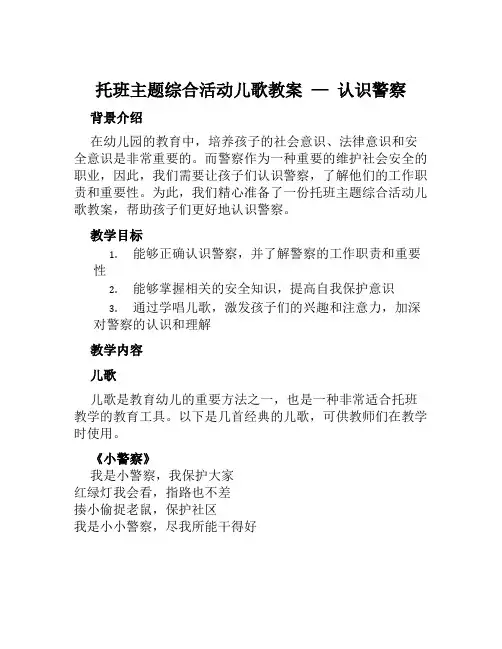 托班主题综合活动儿歌教案 — 认识警察

背景介绍

在幼儿园的教育中，培养孩子的社会意识、法律意识和安全意识是非常重要的。而警察作为一种重要的维护社会安全的职业，因此，我们需要让孩子们认识警察，了解他们的工作职责和重要性。为此，我们精心准备了一份托班主题综合活动儿歌教案，帮助孩子们更好地认识警察。

教学目标

1. 能够正确认识警察，并了解警察的工作职责和重要性
2. 能够掌握相关的安全知识，提高自我保护意识
3. 通过学唱儿歌，激发孩子们的兴趣和注意力，加深对警察的认识和理解

教学内容

儿歌

儿歌是教育幼儿的重要方法之一，也是一种非常适合托班教学的教育工具。以下是几首经典的儿歌，可供教师们在教学时使用。

《小警察》

我是小警察，我保护大家
红绿灯我会看，指路也不差
揍小偷捉老鼠，保护社区
我是小小警察，尽我所能干得好